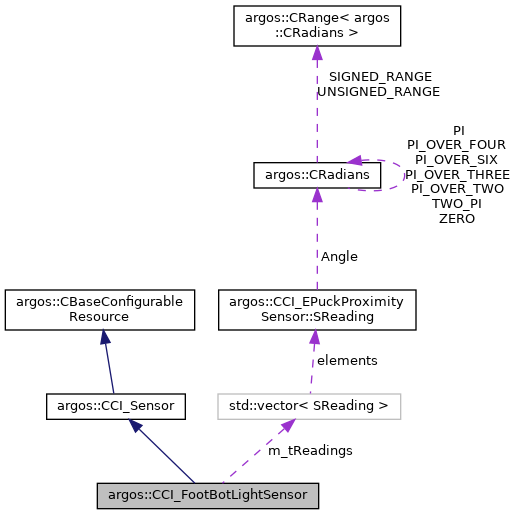 argos::CRange< argos ::CRadians >

SIGNED_RANGE
UNSIGNED_RANGE

PI
PI_OVER_FOUR
PI_OVER_SIX
PI_OVER_THREE
PI_OVER_TWO
TWO_PI
ZERO

argos::CRadians

Angle

argos::CBaseConfigurable Resource

argos::CCI_EPuckProximity Sensor::SReading

elements

argos::CCI_Sensor

std::vector< SReading >

m_tReadings

argos::CCI_FootBotLightSensor